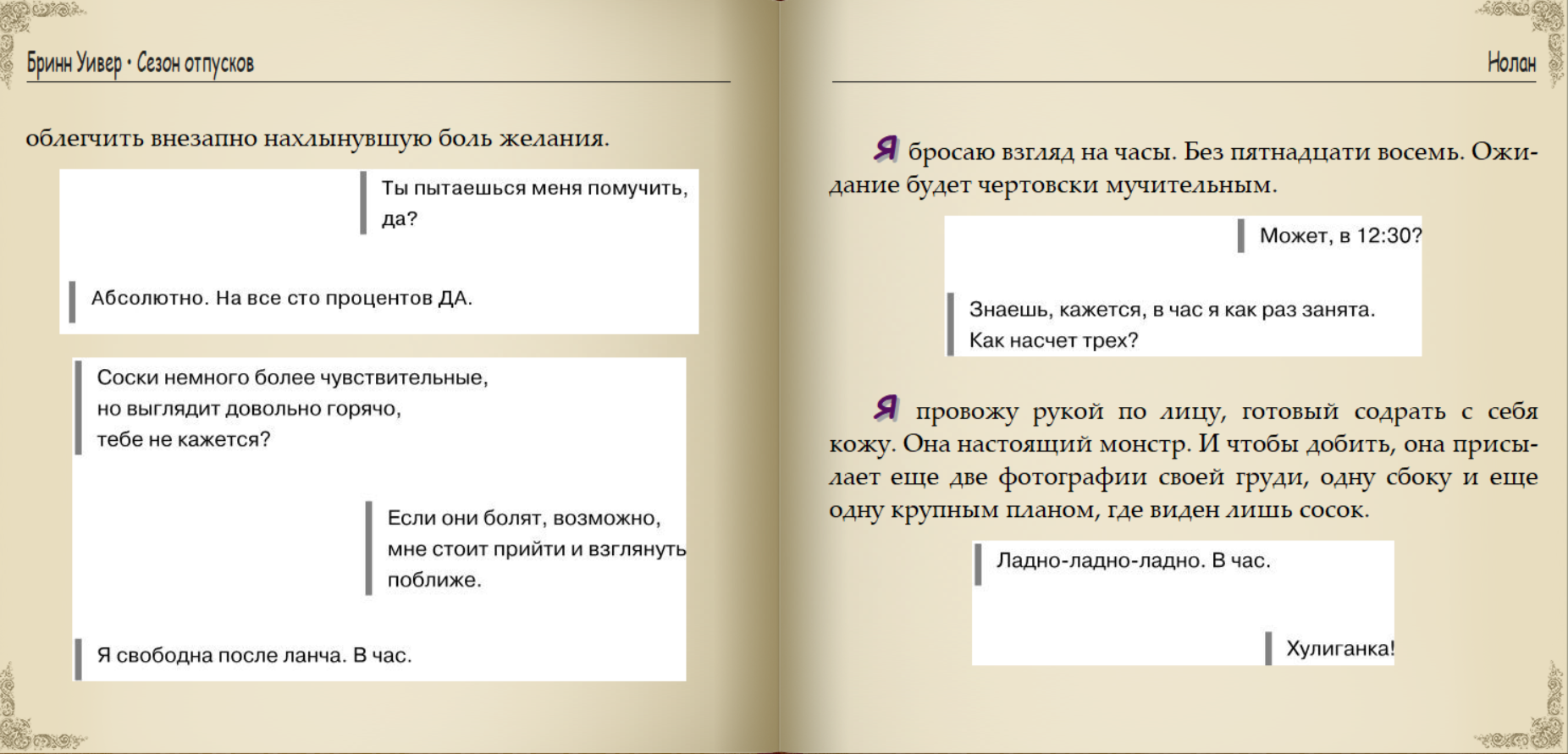 Бринн Уивер • Сезон отпусков

облегчить внезапно нахлынувшую боль желания.

Ты пытаешься меня помучить, да?

Абсолютно. На все сто процентов ДА.

Соски немного более чувствительные, но выглядит довольно горячо, тебе не кажется?

Если они болят, возможно, мне стоит прийти и взглянуть поближе.

Я свободна после ланча. В час.

Нолан

Я бросаю взгляд на часы. Без пятнадцати восемь. Ожидание будет чертовски мучительным.

Может, в 12:30?

Знаешь, кажется, в час я как раз занята. Как насчет трех?

Я провожу рукой по лицу, готовый содрать с себя кожу. Она настоящий монстр. И чтобы добить, она присылает еще две фотографии своей груди, одну сбоку и еще одну крупным планом, где виден лишь сосок.

Ладно-ладно-ладно. В час.

Хулиганка!